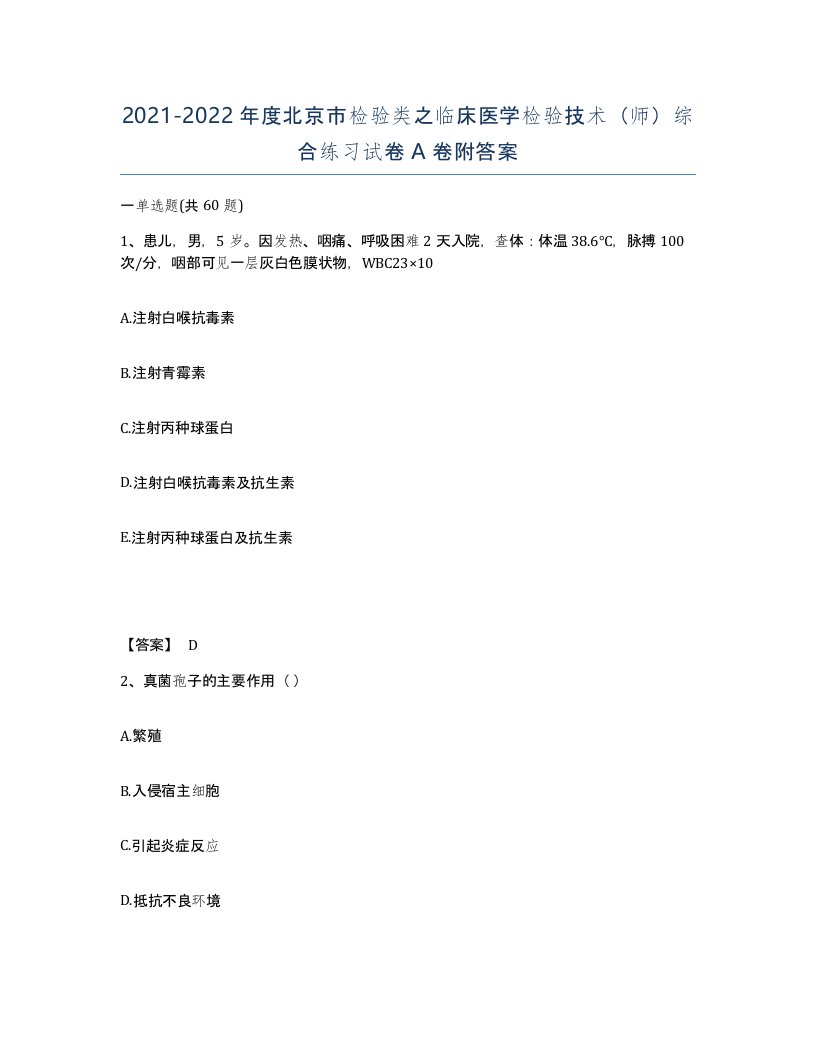 2021-2022年度北京市检验类之临床医学检验技术（师）综合练习试卷A卷附答案

一单选题(共60题)

1、患儿，男，5岁。因发热、咽痛、呼吸困难2天入院，查体：体温38.6℃，脉搏100次/分，咽部可见一层灰白色膜状物，WBC23×10

A.注射白喉抗毒素

B.注射青霉素

C.注射丙种球蛋白

D.注射白喉抗毒素及抗生素

E.注射丙种球蛋白及抗生素

【答案】 D

2、真菌孢子的主要作用（）

A.繁殖

B.入侵宿主细胞

C.引起炎症反应

D.抵抗不良环境